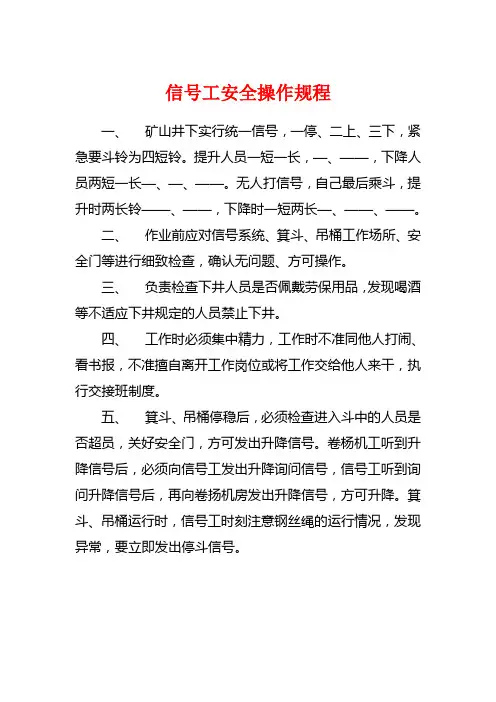 信号工安全操作规程

一、　矿山井下实行统一信号，一停、二上、三下，紧急要斗铃为四短铃。提升人员一短一长，—、——，下降人员两短一长—、—、——。无人打信号，自己最后乘斗，提升时两长铃——、——，下降时一短两长—、——、——。

二、　作业前应对信号系统、箕斗、吊桶工作场所、安全门等进行细致检查，确认无问题、方可操作。

三、　负责检查下井人员是否佩戴劳保用品，发现喝酒等不适应下井规定的人员禁止下井。

四、　工作时必须集中精力，工作时不准同他人打闹、看书报，不准擅自离开工作岗位或将工作交给他人来干，执行交接班制度。

五、　箕斗、吊桶停稳后，必须检查进入斗中的人员是否超员，关好安全门，方可发出升降信号。卷杨机工听到升降信号后，必须向信号工发出升降询问信号，信号工听到询问升降信号后，再向卷扬机房发出升降信号，方可升降。箕斗、吊桶运行时，信号工时刻注意钢丝绳的运行情况，发现异常，要立即发出停斗信号。